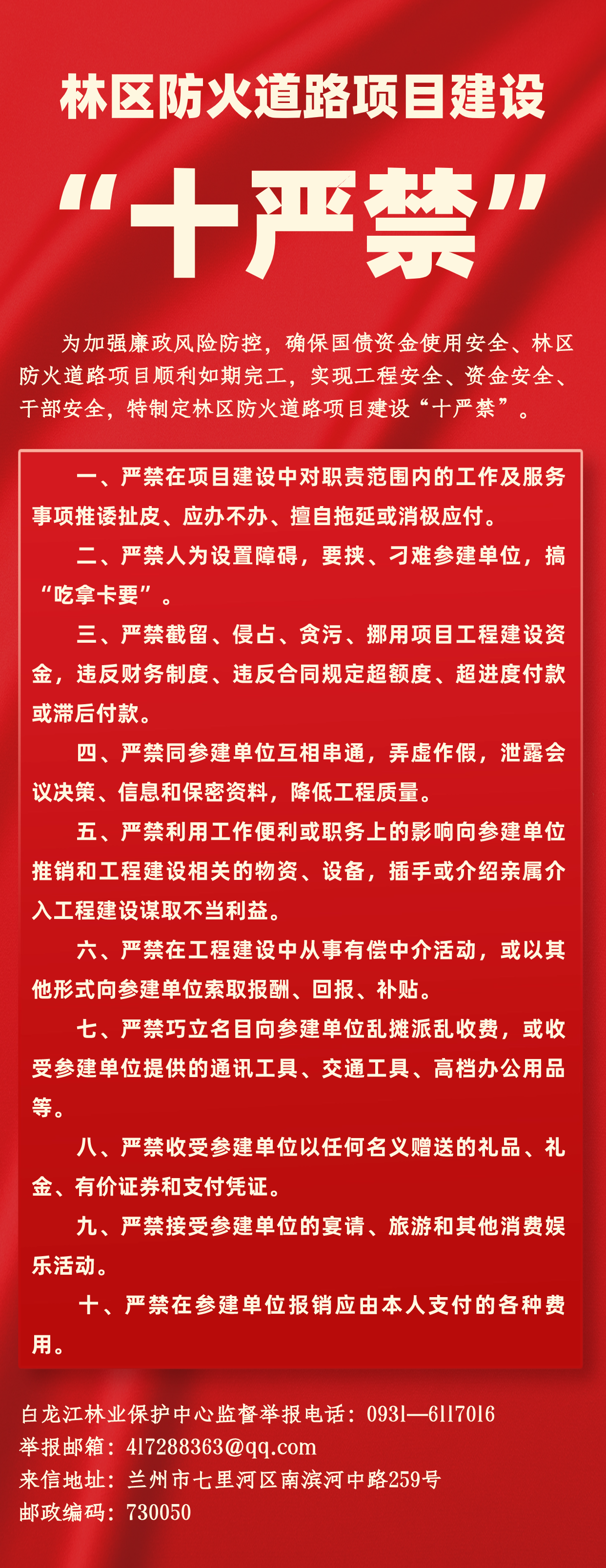 林区防火道路项目建设

“十严禁”

为加强廉政风险防控，确保国债资金使用安全、林区防火道路项目顺利如期完工，实现工程安全、资金安全、干部安全，特制定林区防火道路项目建设“十严禁”。

一、严禁在项目建设中对职责范围内的工作及服务事项推诿扯皮、应办不办、擅自拖延或消极应付。

二、严禁人为设置障碍，要挟、刁难参建单位，搞“吃拿卡要”。

三、严禁截留、侵占、贪污、挪用项目工程建设资金，违反财务制度、违反合同规定超额度、超进度付款或滞后付款。

四、严禁同参建单位互相串通，弄虚作假，泄露会议决策、信息和保密资料，降低工程质量。

五、严禁利用工作便利或职务上的影响向参建单位推销和工程建设相关的物资、设备，插手或介绍亲属介入工程建设谋取不当利益。

六、严禁在工程建设中从事有偿中介活动，或以其他形式向参建单位索取报酬、回报、补贴。

七、严禁巧立名目向参建单位乱摊派乱收费，或收受参建单位提供的通讯工具、交通工具、高档办公用品等。

八、严禁收受参建单位以任何名义赠送的礼品、礼金、有价证券和支付凭证。

九、严禁接受参建单位的宴请、旅游和其他消费娱乐活动。

十、严禁在参建单位报销应由本人支付的各种费用。

白龙江林业保护中心监督举报电话：0931—6117016
举报邮箱：417288363@qq.com
来信地址：兰州市七里河区南滨河中路259号
邮政编码：730050